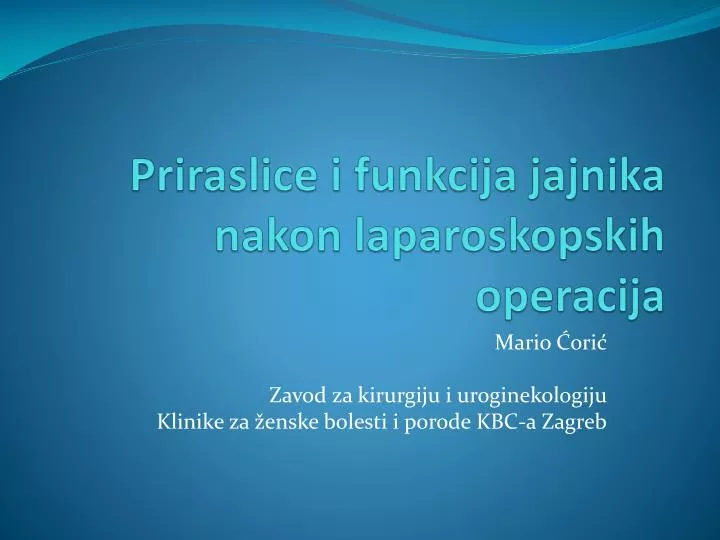 Priraslice i funkcija jajnika nakon laparoskopskih operacija

Mario Ćorić

Zavod za kirurgiju i uroginekologiju
Klinike za ženske bolesti i porode KBC-a Zagreb